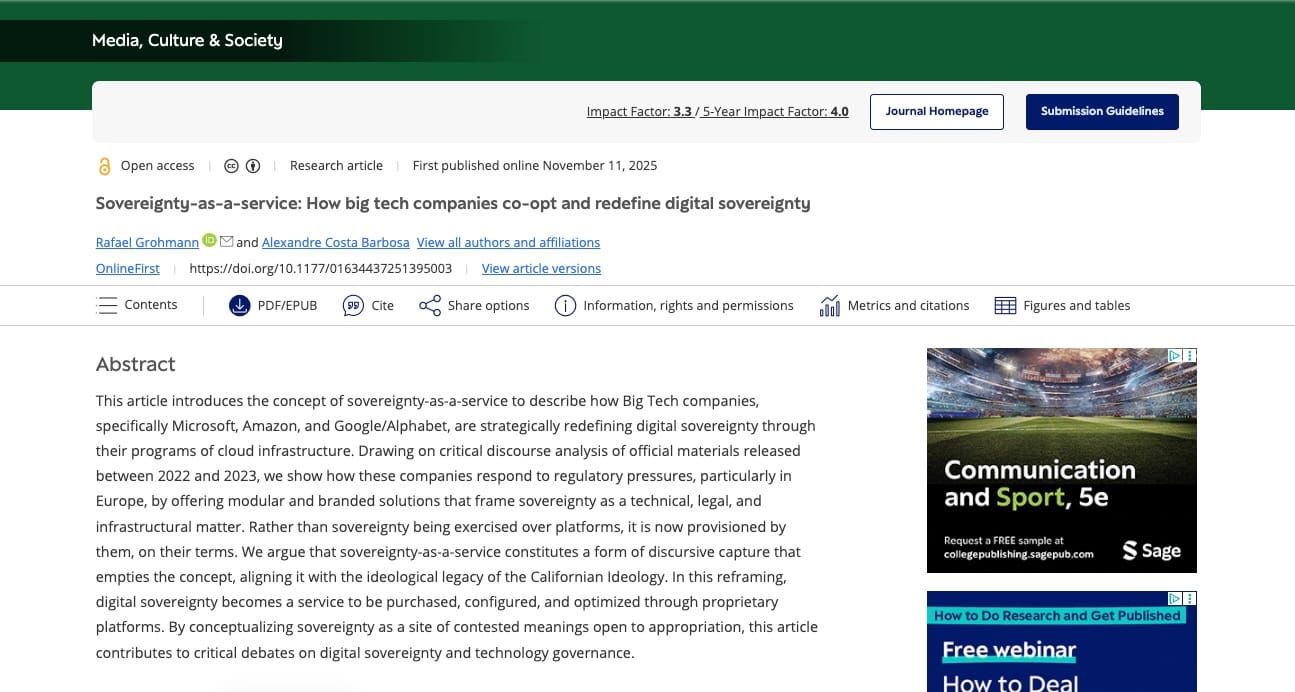 Media, Culture & Society

Impact Factor: 3.3 / 5-Year Impact Factor: 4.0

Journal Homepage

Submission Guidelines

Open access | Research article | First published online November 11, 2025

Sovereignty-as-a-service: How big tech companies co-opt and redefine digital sovereignty

Rafael Grohmann and Alexandre Costa Barbosa View all authors and affiliations

OnlineFirst | https://doi.org/10.1177/01634437251395003 | View article versions

Contents PDF/EPUB Cite Share options Information, rights and permissions Metrics and citations Figures and tables

Abstract

This article introduces the concept of sovereignty-as-a-service to describe how Big Tech companies, specifically Microsoft, Amazon, and Google/Alphabet, are strategically redefining digital sovereignty through their programs of cloud infrastructure. Drawing on critical discourse analysis of official materials released between 2022 and 2023, we show how these companies respond to regulatory pressures, particularly in Europe, by offering modular and branded solutions that frame sovereignty as a technical, legal, and infrastructural matter. Rather than sovereignty being exercised over platforms, it is now provisioned by them, on their terms. We argue that sovereignty-as-a-service constitutes a form of discursive capture that empties the concept, aligning it with the ideological legacy of the Californian Ideology. In this reframing, digital sovereignty becomes a service to be purchased, configured, and optimized through proprietary platforms. By conceptualizing sovereignty as a site of contested meanings open to appropriation, this article contributes to critical debates on digital sovereignty and technology governance.

Communication and Sport, 5e

Request a FREE sample at collegepublishing.sagepub.com

Sage

How to Do Research and Get Published

Free webinar

How to Deal